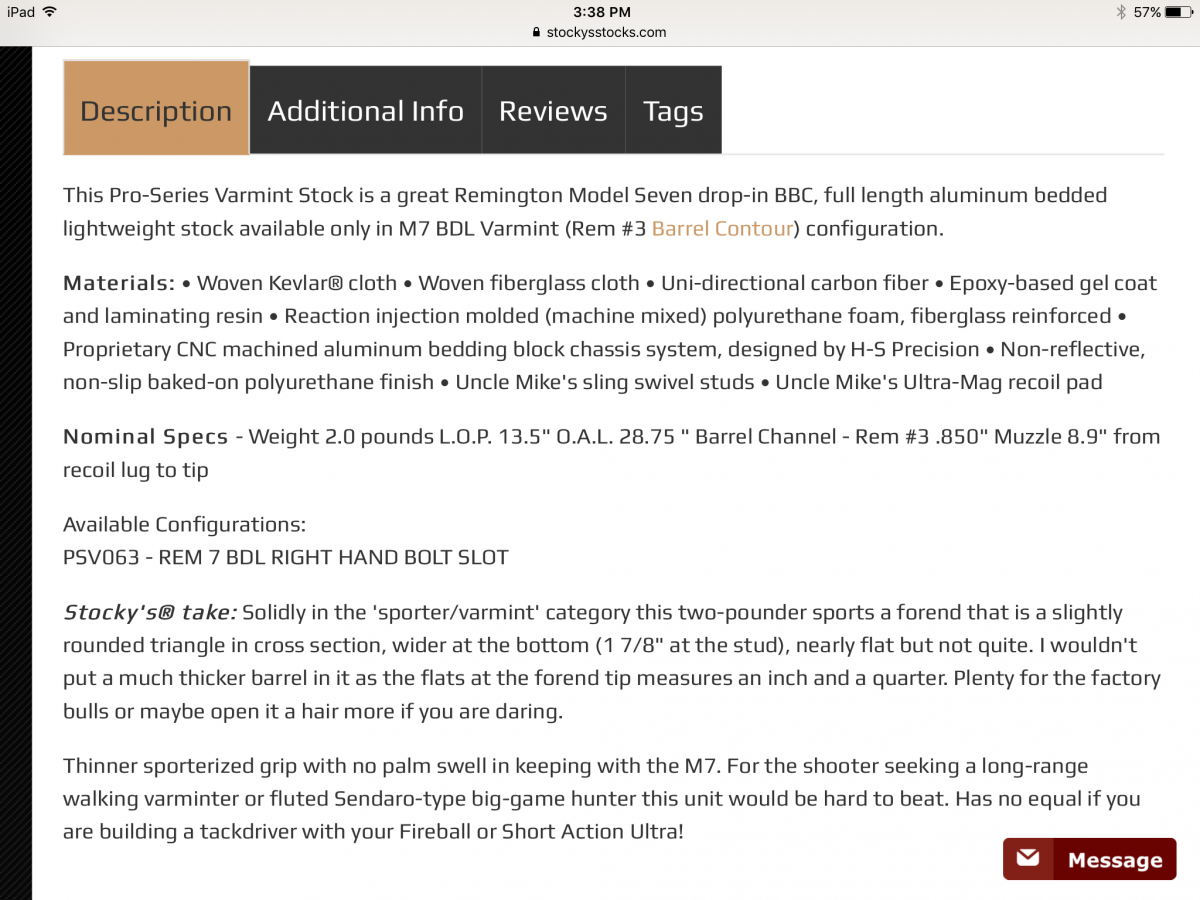 iPad 3:38 PM 57%
stockysstocks.com

Description Additional Info Reviews Tags

This Pro-Series Varmint Stock is a great Remington Model Seven drop-in BBC, full length aluminum bedded lightweight stock available only in M7 BDL Varmint (Rem #3 Barrel Contour) configuration.

Materials: • Woven Kevlar® cloth • Woven fiberglass cloth • Uni-directional carbon fiber • Epoxy-based gel coat and laminating resin • Reaction injection molded (machine mixed) polyurethane foam, fiberglass reinforced • Proprietary CNC machined aluminum bedding block chassis system, designed by H-S Precision • Non-reflective, non-slip baked-on polyurethane finish • Uncle Mike's sling swivel studs • Uncle Mike's Ultra-Mag recoil pad

Nominal Specs - Weight 2.0 pounds L.O.P. 13.5" O.A.L. 28.75 " Barrel Channel - Rem #3 .850" Muzzle 8.9" from recoil lug to tip

Available Configurations:
PSV063 - REM 7 BDL RIGHT HAND BOLT SLOT

Stocky's® take: Solidly in the 'sporter/varmint' category this two-pounder sports a forend that is a slightly rounded triangle in cross section, wider at the bottom (1 7/8" at the stud), nearly flat but not quite. I wouldn't put a much thicker barrel in it as the flats at the forend tip measures an inch and a quarter. Plenty for the factory bulls or maybe open it a hair more if you are daring.

Thinner sporterized grip with no palm swell in keeping with the M7. For the shooter seeking a long-range walking varminter or fluted Sendaro-type big-game hunter this unit would be hard to beat. Has no equal if you are building a tackdriver with your Fireball or Short Action Ultra!

Message